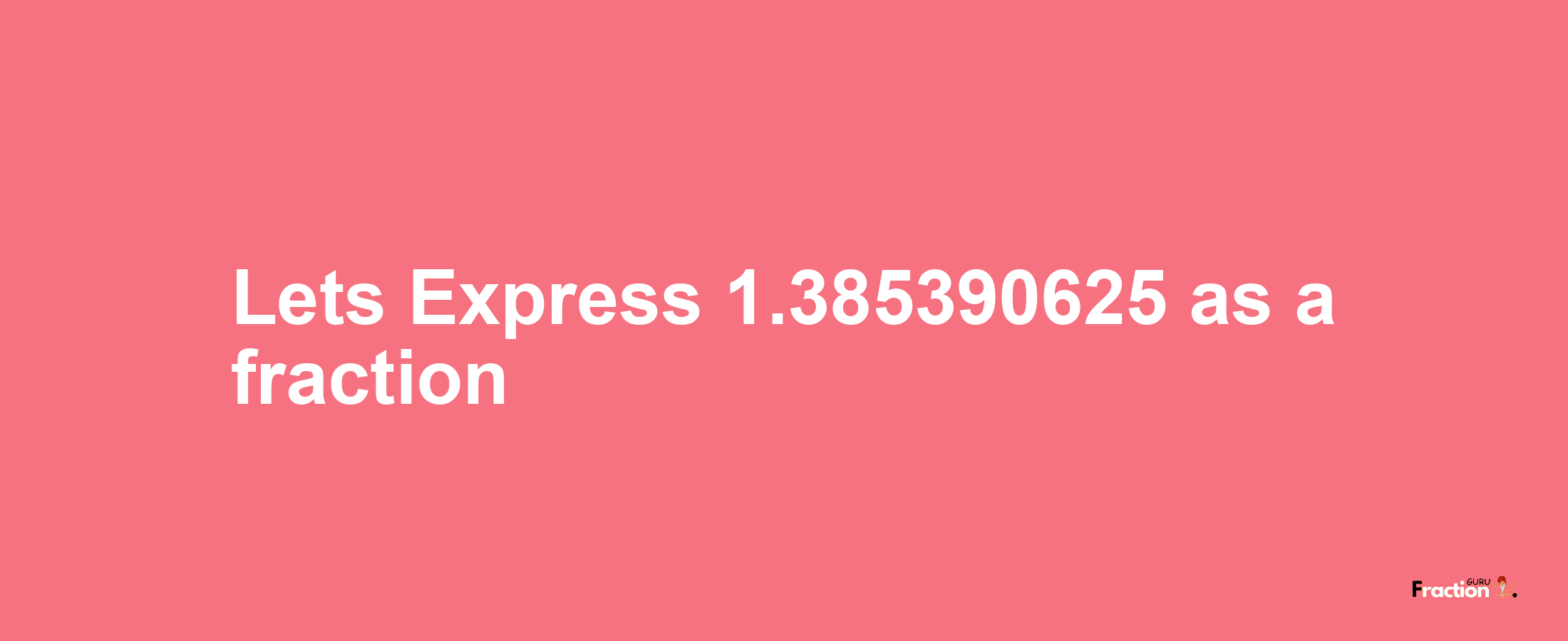 Lets Express 1.385390625 as a fraction

Fraction GURU